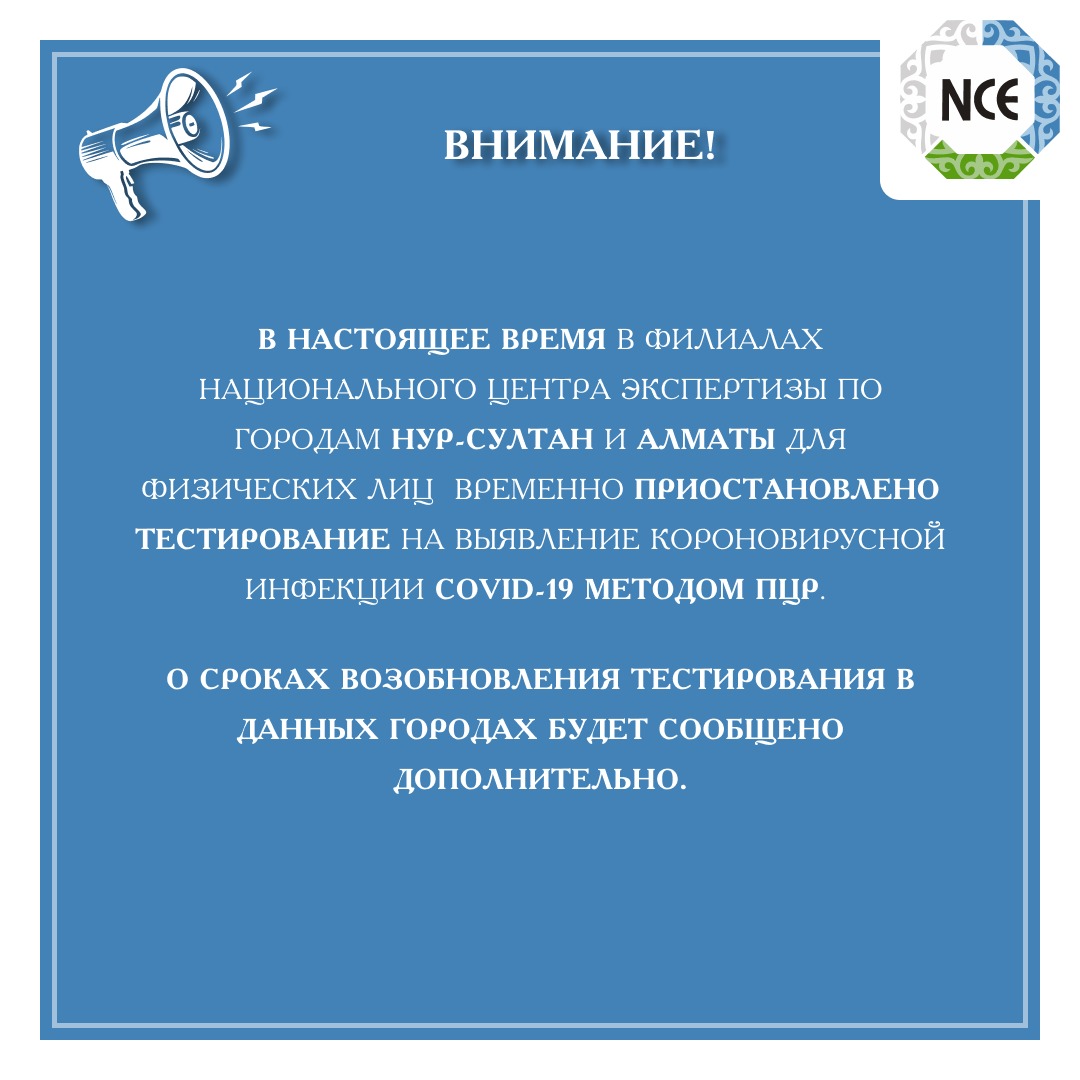 NCE

ВНИМАНИЕ!

В НАСТОЯЩЕЕ ВРЕМЯ В ФИЛИАЛАХ НАЦИОНАЛЬНОГО ЦЕНТРА ЭКСПЕРТИЗЫ ПО ГОРОДАМ НУР-СУЛТАН И АЛМАТЫ ДЛЯ ФИЗИЧЕСКИХ ЛИЦ ВРЕМЕННО ПРИОСТАНОВЛЕНО ТЕСТИРОВАНИЕ НА ВЫЯВЛЕНИЕ КОРОНОВИРУСНОЙ ИНФЕКЦИИ COVID-19 МЕТОДОМ ПЦР.

О СРОКАХ ВОЗОБНОВЛЕНИЯ ТЕСТИРОВАНИЯ В ДАННЫХ ГОРОДАХ БУДЕТ СООБЩЕНО ДОПОЛНИТЕЛЬНО.